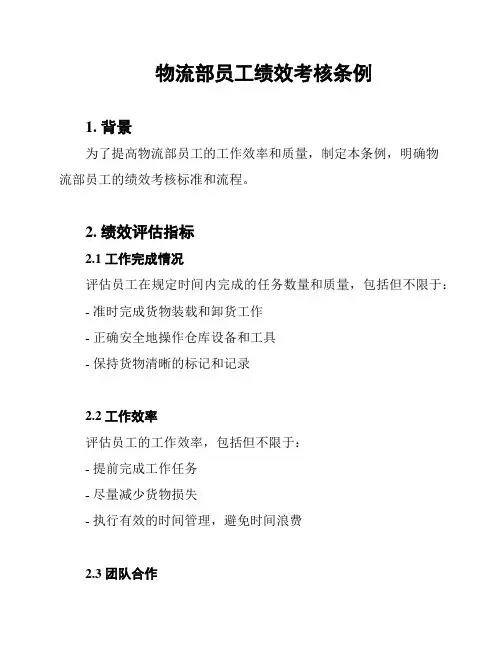 物流部员工绩效考核条例

1. 背景

为了提高物流部员工的工作效率和质量，制定本条例，明确物流部员工的绩效考核标准和流程。

2. 绩效评估指标

2.1 工作完成情况

评估员工在规定时间内完成的任务数量和质量，包括但不限于：

- 准时完成货物装载和卸货工作

- 正确安全地操作仓库设备和工具

- 保持货物清晰的标记和记录

2.2 工作效率

评估员工的工作效率，包括但不限于：

- 提前完成工作任务

- 尽量减少货物损失

- 执行有效的时间管理，避免时间浪费

2.3 团队合作